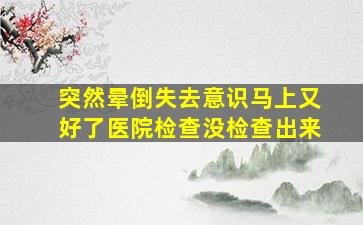 突然晕倒失去意识马上又好了医院检查没检查出来